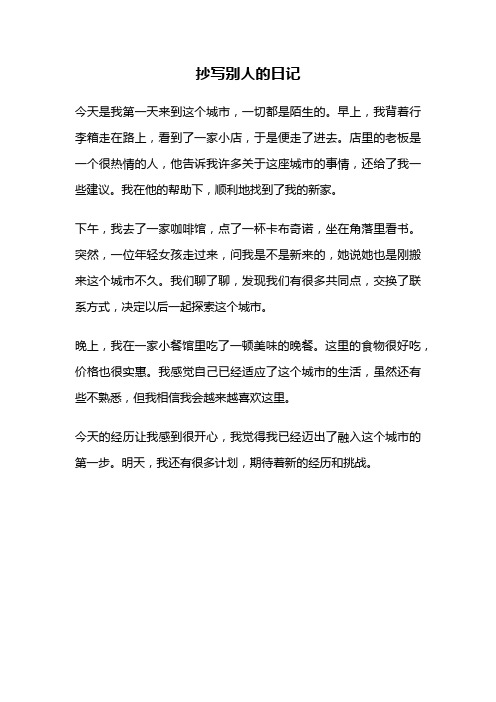 抄写别人的日记

今天是我第一天来到这个城市，一切都是陌生的。早上，我背着行李箱走在路上，看到了一家小店，于是便走了进去。店里的老板是一个很热情的人，他告诉我许多关于这座城市的事情，还给了我一些建议。我在他的帮助下，顺利地找到了我的新家。

下午，我去了一家咖啡馆，点了一杯卡布奇诺，坐在角落里看书。突然，一位年轻女孩走过来，问我是不是新来的，她说她也是刚搬来这个城市不久。我们聊了聊，发现我们有很多共同点，交换了联系方式，决定以后一起探索这个城市。

晚上，我在一家小餐馆里吃了一顿美味的晚餐。这里的食物很好吃，价格也很实惠。我感觉自己已经适应了这个城市的生活，虽然还有些不熟悉，但我相信我会越来越喜欢这里。

今天的经历让我感到很开心，我觉得我已经迈出了融入这个城市的第一步。明天，我还有很多计划，期待着新的经历和挑战。